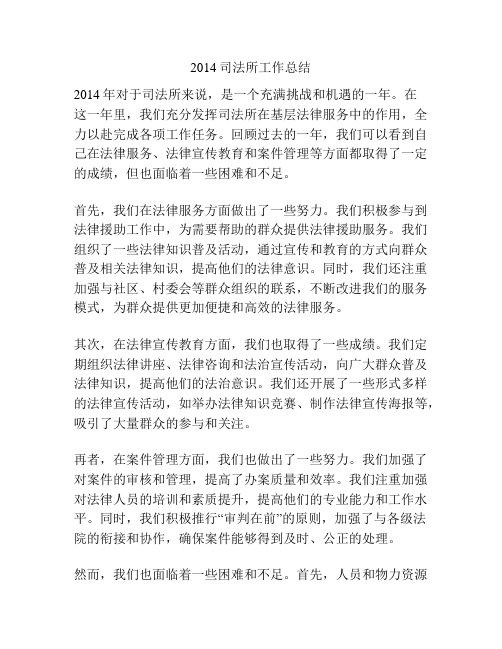 2014 司法所工作总结

2014 年对于司法所来说，是一个充满挑战和机遇的一年。在这一年里，我们充分发挥司法所在基层法律服务中的作用，全力以赴完成各项工作任务。回顾过去的一年，我们可以看到自己在法律服务、法律宣传教育和案件管理等方面都取得了一定的成绩，但也面临着一些困难和不足。

首先，我们在法律服务方面做出了一些努力。我们积极参与到法律援助工作中，为需要帮助的群众提供法律援助服务。我们组织了一些法律知识普及活动，通过宣传和教育的方式向群众普及相关法律知识，提高他们的法律意识。同时，我们还注重加强与社区、村委会等群众组织的联系，不断改进我们的服务模式，为群众提供更加便捷和高效的法律服务。

其次，在法律宣传教育方面，我们也取得了一些成绩。我们定期组织法律讲座、法律咨询和法治宣传活动，向广大群众普及法律知识，提高他们的法治意识。我们还开展了一些形式多样的法律宣传活动，如举办法律知识竞赛、制作法律宣传海报等，吸引了大量群众的参与和关注。

再者，在案件管理方面，我们也做出了一些努力。我们加强了对案件的审核和管理，提高了办案质量和效率。我们注重加强对法律人员的培训和素质提升，提高他们的专业能力和工作水平。同时，我们积极推行“审判在前”的原则，加强了与各级法院的衔接和协作，确保案件能够得到及时、公正的处理。

然而，我们也面临着一些困难和不足。首先，人员和物力资源